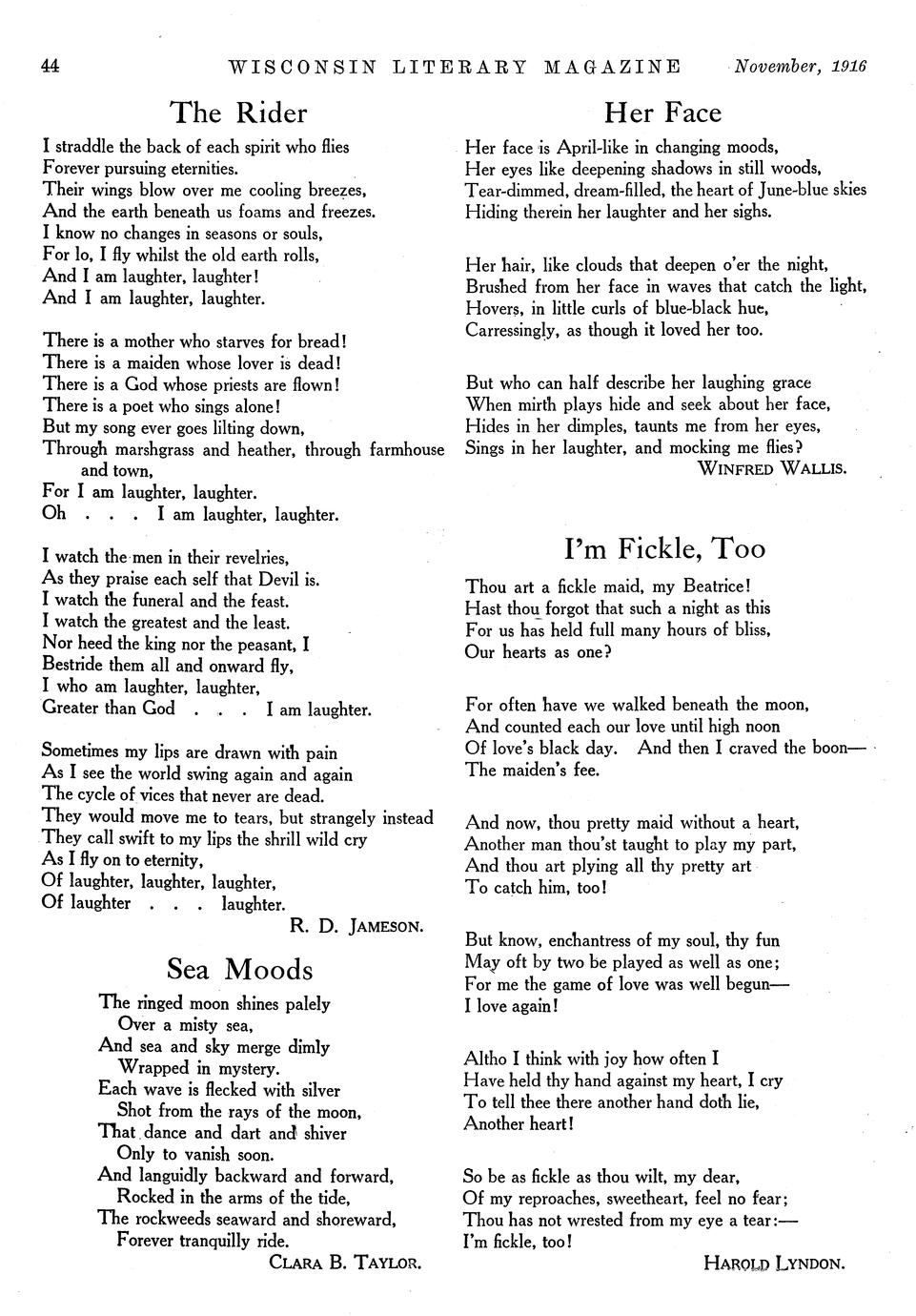 44 WISCONSIN LITERARY MAGAZINE November, 1916

The Rider

I straddle the back of each spirit who flies
Forever pursuing eternities.
Their wings blow over me cooling breezes,
And the earth beneath us foams and freezes.
I know no changes in seasons or souls,
For lo, I fly whilst the old earth rolls,
And I am laughter, laughter!
And I am laughter, laughter.

There is a mother who starves for bread!
There is a maiden whose lover is dead!
There is a God whose priests are flown!
There is a poet who sings alone!
But my song ever goes lilting down,
Through marshgrass and heather, through farmhouse and town,
For I am laughter, laughter.
Oh . . . I am laughter, laughter.

I watch the men in their revelries,
As they praise each self that Devil is.
I watch the funeral and the feast.
I watch the greatest and the least.
Nor heed the king nor the peasant, I
Bestride them all and onward fly,
I who am laughter, laughter,
Greater than God . . . I am laughter.

Sometimes my lips are drawn with pain
As I see the world swing again and again
The cycle of vices that never are dead.
They would move me to tears, but strangely instead
They call swift to my lips the shrill wild cry
As I fly on to eternity,
Of laughter, laughter, laughter,
Of laughter . . . laughter.

R. D. JAMESON.

Sea Moods

The ringed moon shines palely
Over a misty sea,
And sea and sky merge dimly
Wrapped in mystery.
Each wave is flecked with silver
Shot from the rays of the moon,
That dance and dart and shiver
Only to vanish soon.
And languidly backward and forward,
Rocked in the arms of the tide,
The rockweeds seaward and shoreward,
Forever tranquilly ride.

CLARA B. TAYLOR.

Her Face

Her face is April-like in changing moods,
Her eyes like deepening shadows in still woods,
Tear-dimmed, dream-filled, the heart of June-blue skies
Hiding therein her laughter and her sighs.

Her hair, like clouds that deepen o'er the night,
Brushed from her face in waves that catch the light,
Hovers, in little curls of blue-black hue,
Carressingly, as though it loved her too.

But who can half describe her laughing grace
When mirth plays hide and seek about her face,
Hides in her dimples, taunts me from her eyes,
Sings in her laughter, and mocking me flies?

WINFRED WALLIS.

I'm Fickle, Too

Thou art a fickle maid, my Beatrice!
Hast thou forgot that such a night as this
For us has held full many hours of bliss,
Our hearts as one?

For often have we walked beneath the moon,
And counted each our love until high noon
Of love's black day. And then I craved the boon—
The maiden's fee.

And now, thou pretty maid without a heart,
Another man thou'st taught to play my part,
And thou art plying all thy pretty art
To catch him, too!

But know, enchantress of my soul, thy fun
May oft by two be played as well as one;
For me the game of love was well begun—
I love again!

Altho I think with joy how often I
Have held thy hand against my heart, I cry
To tell thee there another hand doth lie,
Another heart!

So be as fickle as thou wilt, my dear,
Of my reproaches, sweetheart, feel no fear;
Thou has not wrested from my eye a tear:—
I'm fickle, too!

HAROLD LYNDON.